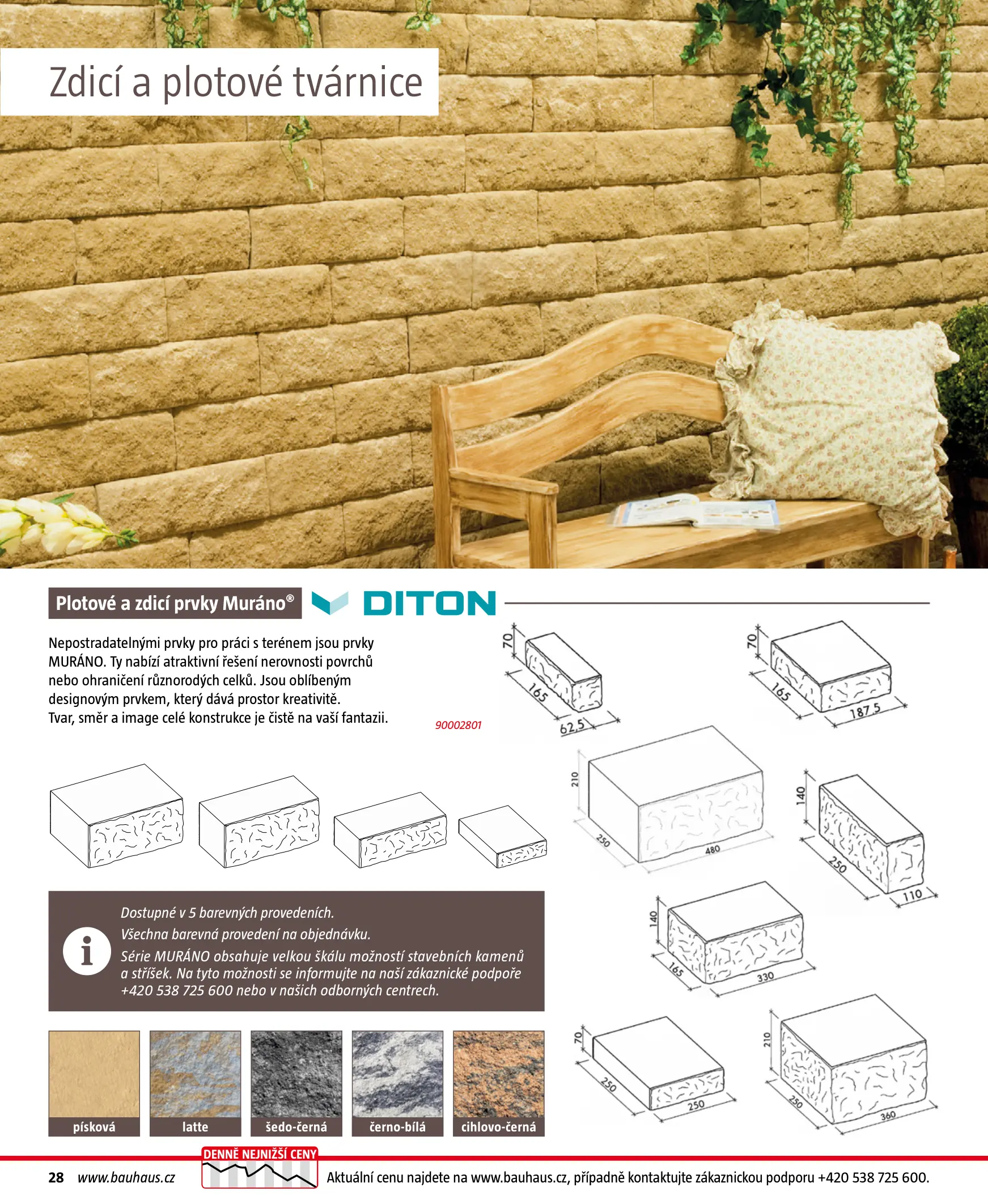 Zdicí a plotové tvárnice

Plotové a zdicí prvky Muráno®

DITON

Nepostradatelnými prvky pro práci s terénem jsou prvky MURÁNO. Ty nabízí atraktivní řešení nerovnosti povrchů nebo ohraničení různorodých celků. Jsou oblíbeným designovým prvkem, který dává prostor kreativitě. Tvar, směr a image celé konstrukce je čistě na vaší fantazii.

90002801

70
165
62,5

70
165
187,5

210
250
480

140
250
110

140
165
330

70
250
250

210
250
360

Dostupné v 5 barevných provedeních.
Všechna barevná provedení na objednávku.
Série MURÁNO obsahuje velkou škálu možností stavebních kamenů a stříšek. Na tyto možnosti se informujte na naší zákaznické podpoře +420 538 725 600 nebo v našich odborných centrech.

písková
latte
šedo-černá
černo-bílá
cihlovo-černá

28 www.bauhaus.cz

DENNĚ NEJNIŽŠÍ CENY

Aktuální cenu najdete na www.bauhaus.cz, případně kontaktujte zákaznickou podporu +420 538 725 600.